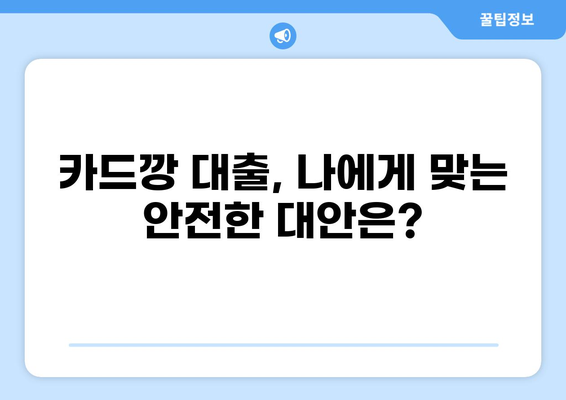 꿀팁정보

카드깡 대출, 나에게 맞는 안전한 대안은?